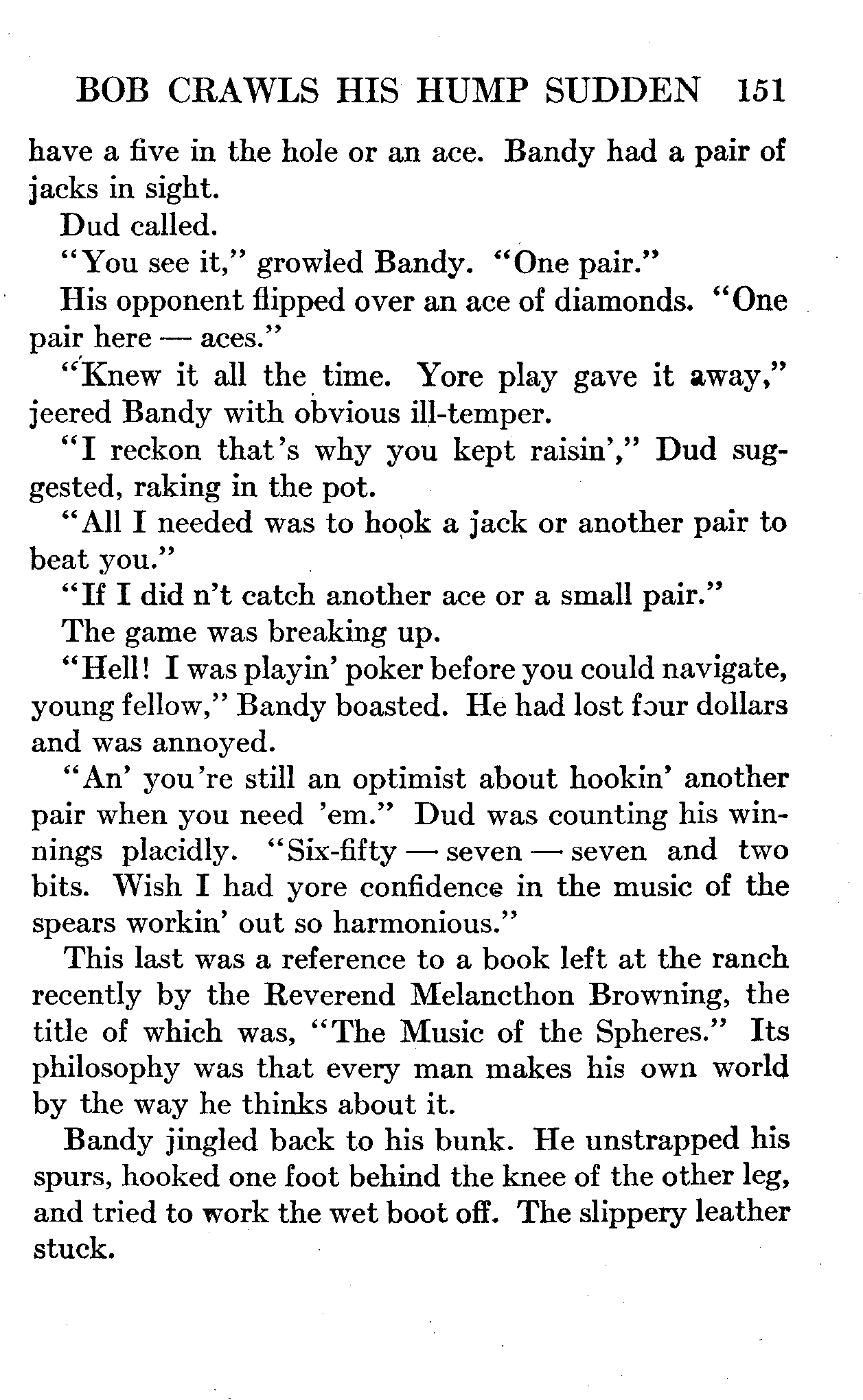 BOB CRAWLS HIS HUMP SUDDEN 151

have a five in the hole or an ace. Bandy had a pair of jacks in sight.

Dud called.

"You see it," growled Bandy. "One pair."

His opponent flipped over an ace of diamonds. "One pair here — aces."

"Knew it all the time. Yore play gave it away," jeered Bandy with obvious ill-temper.

"I reckon that's why you kept raisin'," Dud suggested, raking in the pot.

"All I needed was to hook a jack or another pair to beat you."

"If I did n't catch another ace or a small pair."

The game was breaking up.

"Hell! I was playin' poker before you could navigate, young fellow," Bandy boasted. He had lost four dollars and was annoyed.

"An' you're still an optimist about hookin' another pair when you need 'em." Dud was counting his winnings placidly. "Six-fifty — seven — seven and two bits. Wish I had yore confidence in the music of the spears workin' out so harmonious."

This last was a reference to a book left at the ranch recently by the Reverend Melancthon Browning, the title of which was, "The Music of the Spheres." Its philosophy was that every man makes his own world by the way he thinks about it.

Bandy jingled back to his bunk. He unstrapped his spurs, hooked one foot behind the knee of the other leg, and tried to work the wet boot off. The slippery leather stuck.